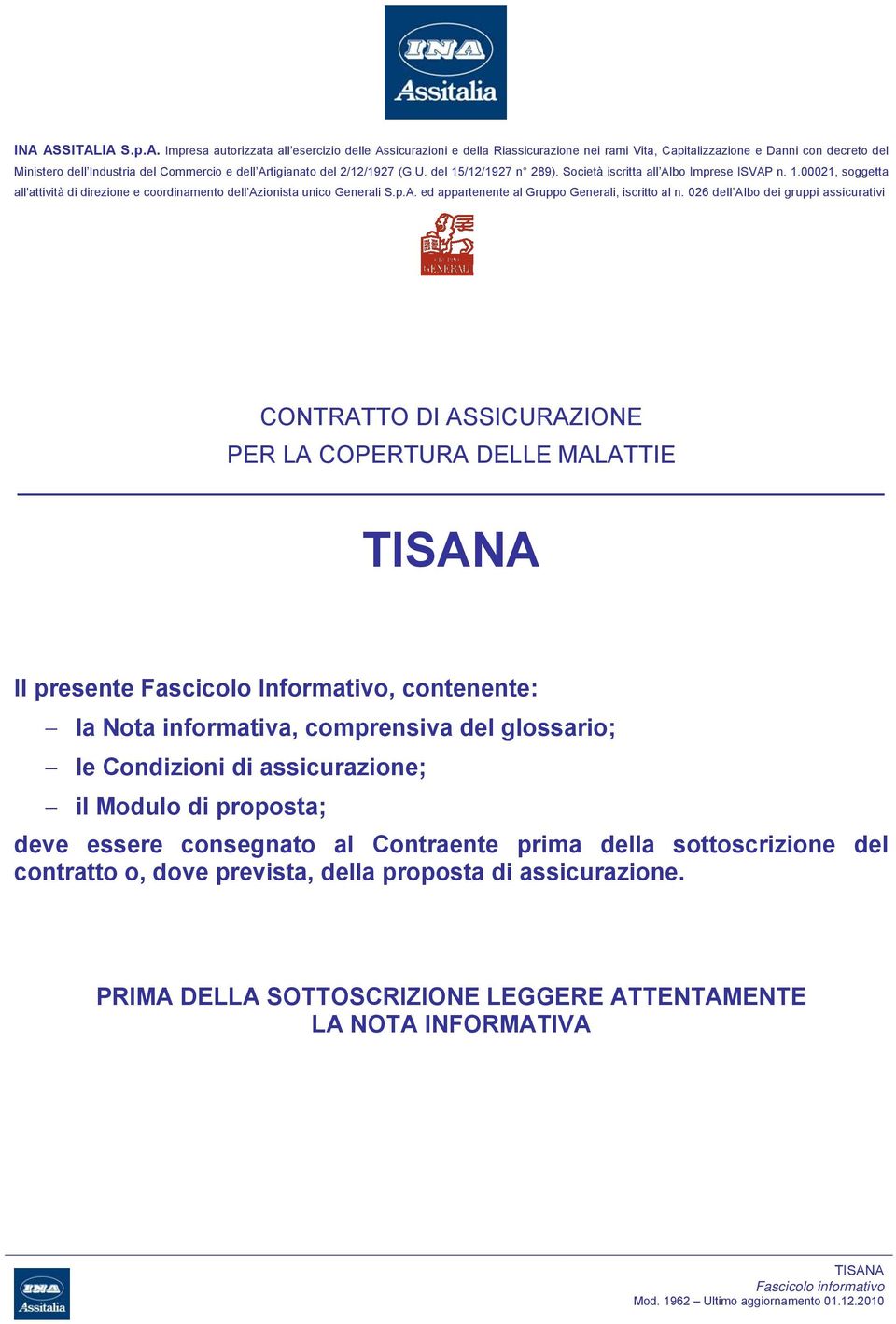 INA
Assitalia

INA ASSITALIA S.p.A. Impresa autorizzata all'esercizio delle Assicurazioni e della Riassicurazione nei rami Vita, Capitalizzazione e Danni con decreto del Ministero dell'Industria del Commercio e dell'Artigianato del 2/12/1927 (G.U. del 15/12/1927 n° 289). Società iscritta all'Albo Imprese ISVAP n. 1.00021, soggetta all'attività di direzione e coordinamento dell'Azionista unico Generali S.p.A. ed appartenente al Gruppo Generali, iscritto al n. 026 dell'Albo dei gruppi assicurativi

GENERALI

CONTRATTO DI ASSICURAZIONE
PER LA COPERTURA DELLE MALATTIE

TISANA

Il presente Fascicolo Informativo, contenente:
– la Nota informativa, comprensiva del glossario;
– le Condizioni di assicurazione;
– il Modulo di proposta;
deve essere consegnato al Contraente prima della sottoscrizione del contratto o, dove prevista, della proposta di assicurazione.

PRIMA DELLA SOTTOSCRIZIONE LEGGERE ATTENTAMENTE
LA NOTA INFORMATIVA

INA
Assitalia

TISANA
Fascicolo informativo
Mod. 1962 – Ultimo aggiornamento 01.12.2010